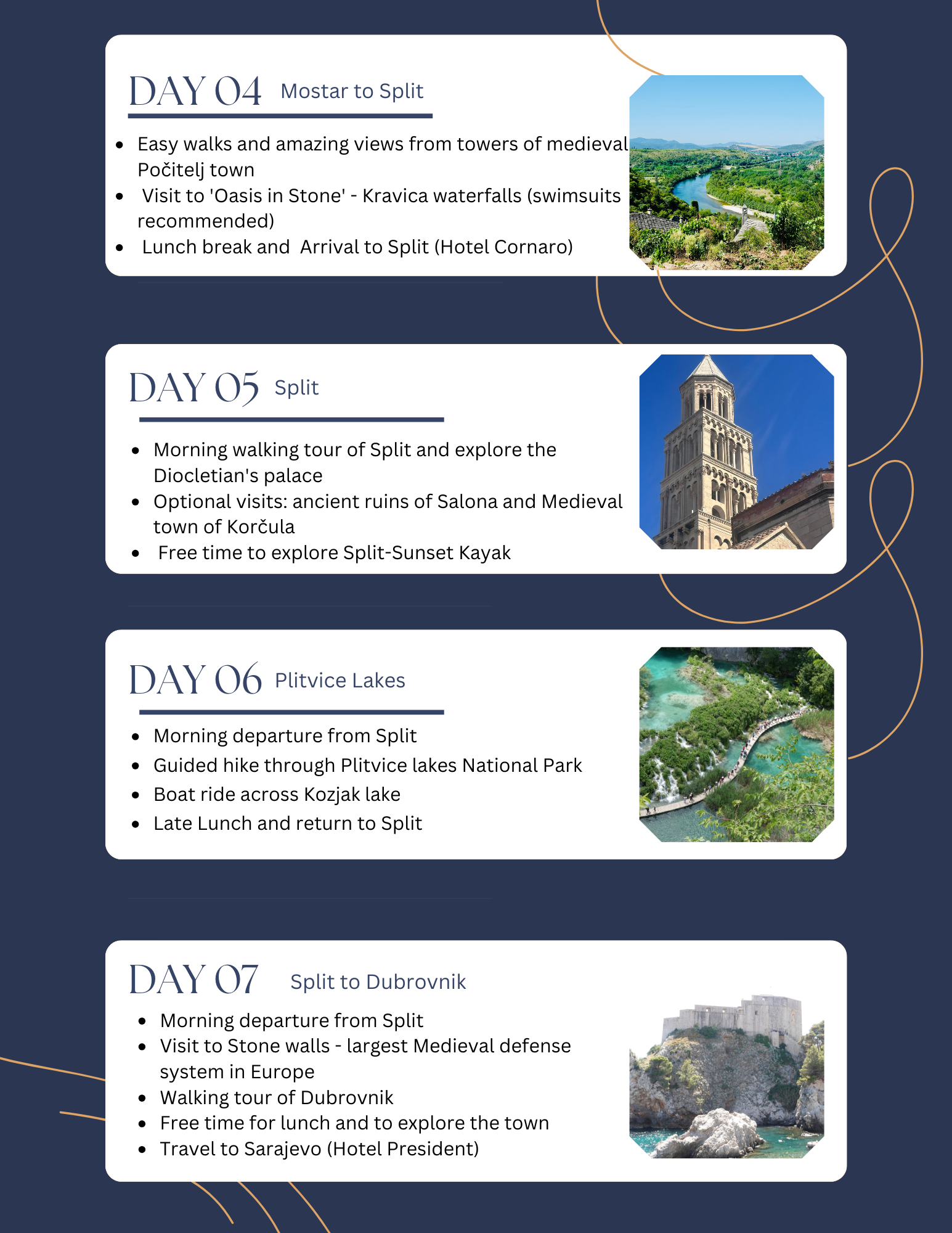 DAY 04 Mostar to Split

- Easy walks and amazing views from towers of medieval Počitelj town
- Visit to 'Oasis in Stone' - Kravica waterfalls (swimsuits recommended)
- Lunch break and Arrival to Split (Hotel Cornaro)

DAY 05 Split

- Morning walking tour of Split and explore the Diocletian's palace
- Optional visits: ancient ruins of Salona and Medieval town of Korčula
- Free time to explore Split-Sunset Kayak

DAY 06 Plitvice Lakes

- Morning departure from Split
- Guided hike through Plitvice lakes National Park
- Boat ride across Kozjak lake
- Late Lunch and return to Split

DAY 07 Split to Dubrovnik

- Morning departure from Split
- Visit to Stone walls - largest Medieval defense system in Europe
- Walking tour of Dubrovnik
- Free time for lunch and to explore the town
- Travel to Sarajevo (Hotel President)